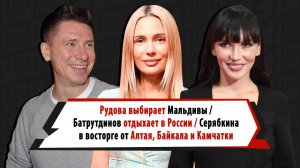 Рудова выбирает Мальдивы / Батрутдинов отдыхает в России / Серябкина в восторге от Алтая, Байкала и Камчатки